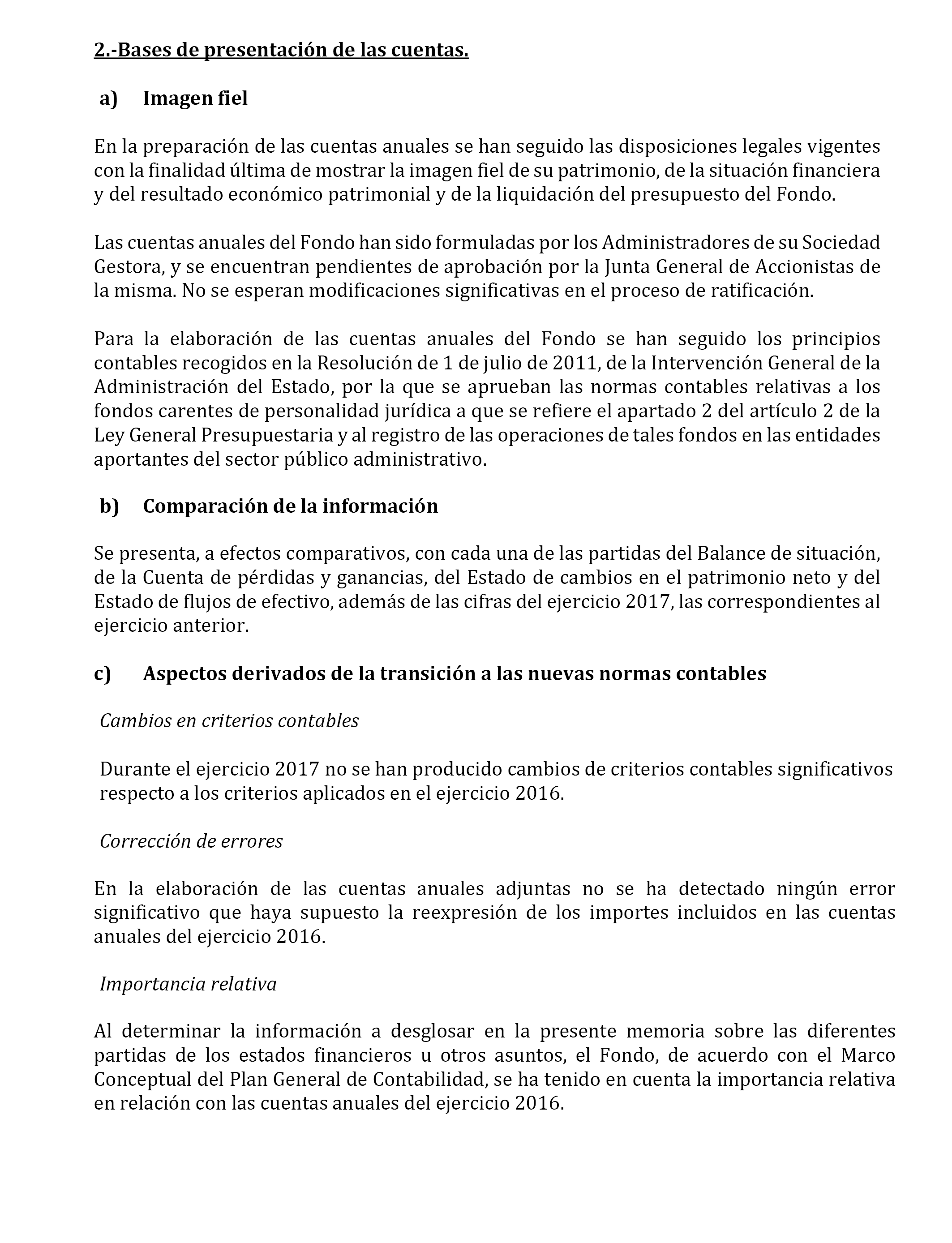 2.-Bases de presentación de las cuentas.

a) Imagen fiel

En la preparación de las cuentas anuales se han seguido las disposiciones legales vigentes con la finalidad última de mostrar la imagen fiel de su patrimonio, de la situación financiera y del resultado económico patrimonial y de la liquidación del presupuesto del Fondo.

Las cuentas anuales del Fondo han sido formuladas por los Administradores de su Sociedad Gestora, y se encuentran pendientes de aprobación por la Junta General de Accionistas de la misma. No se esperan modificaciones significativas en el proceso de ratificación.

Para la elaboración de las cuentas anuales del Fondo se han seguido los principios contables recogidos en la Resolución de 1 de julio de 2011, de la Intervención General de la Administración del Estado, por la que se aprueban las normas contables relativas a los fondos carentes de personalidad jurídica a que se refiere el apartado 2 del artículo 2 de la Ley General Presupuestaria y al registro de las operaciones de tales fondos en las entidades aportantes del sector público administrativo.

b) Comparación de la información

Se presenta, a efectos comparativos, con cada una de las partidas del Balance de situación, de la Cuenta de pérdidas y ganancias, del Estado de cambios en el patrimonio neto y del Estado de flujos de efectivo, además de las cifras del ejercicio 2017, las correspondientes al ejercicio anterior.

c) Aspectos derivados de la transición a las nuevas normas contables

Cambios en criterios contables

Durante el ejercicio 2017 no se han producido cambios de criterios contables significativos respecto a los criterios aplicados en el ejercicio 2016.

Corrección de errores

En la elaboración de las cuentas anuales adjuntas no se ha detectado ningún error significativo que haya supuesto la reexpresión de los importes incluidos en las cuentas anuales del ejercicio 2016.

Importancia relativa

Al determinar la información a desglosar en la presente memoria sobre las diferentes partidas de los estados financieros u otros asuntos, el Fondo, de acuerdo con el Marco Conceptual del Plan General de Contabilidad, se ha tenido en cuenta la importancia relativa en relación con las cuentas anuales del ejercicio 2016.